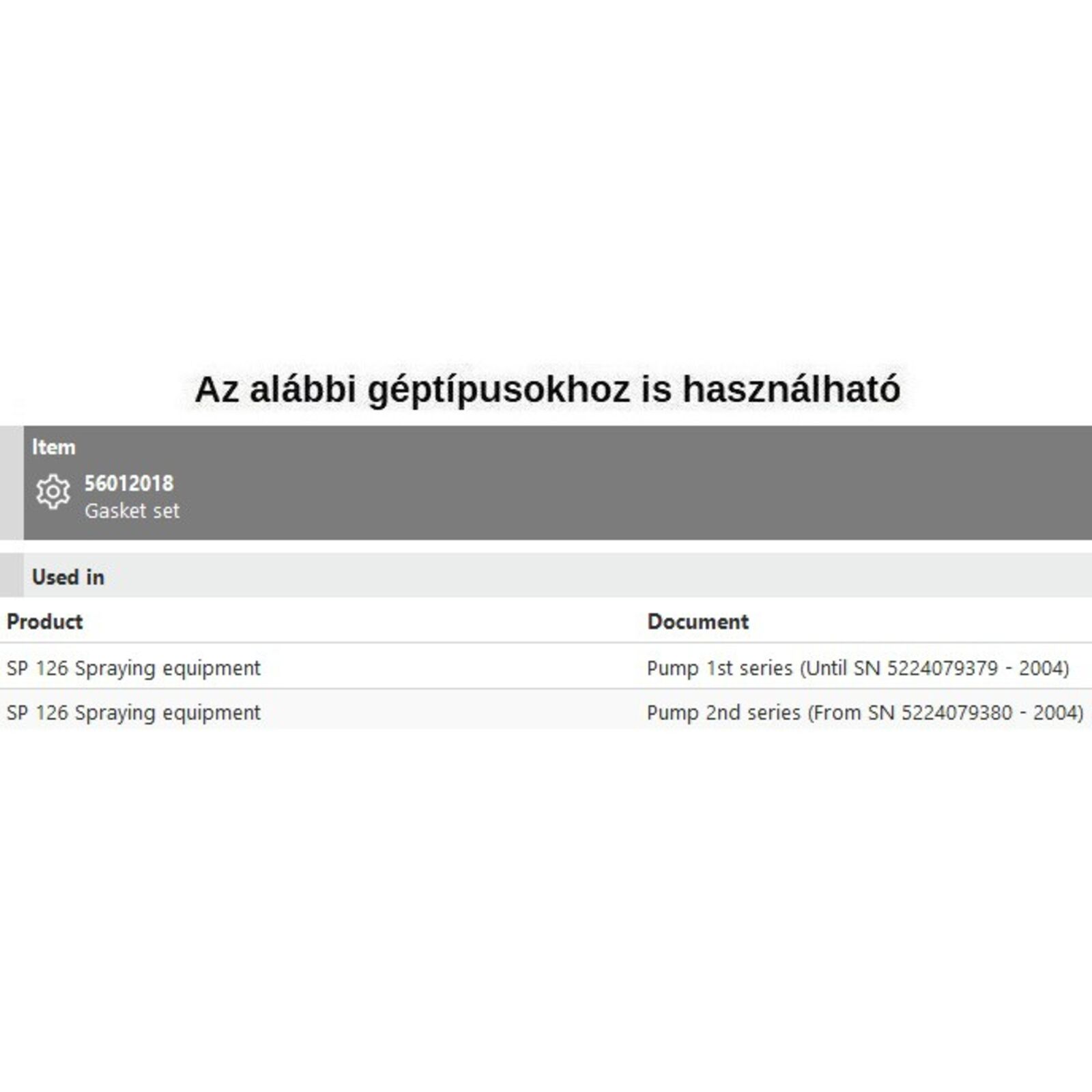 Az alábbi géptípusokhoz is használható

Item

56012018
Gasket set

Used in

| Product | Document |
|---|---|
| SP 126 Spraying equipment | Pump 1st series (Until SN 5224079379 - 2004) |
| SP 126 Spraying equipment | Pump 2nd series (From SN 5224079380 - 2004) |